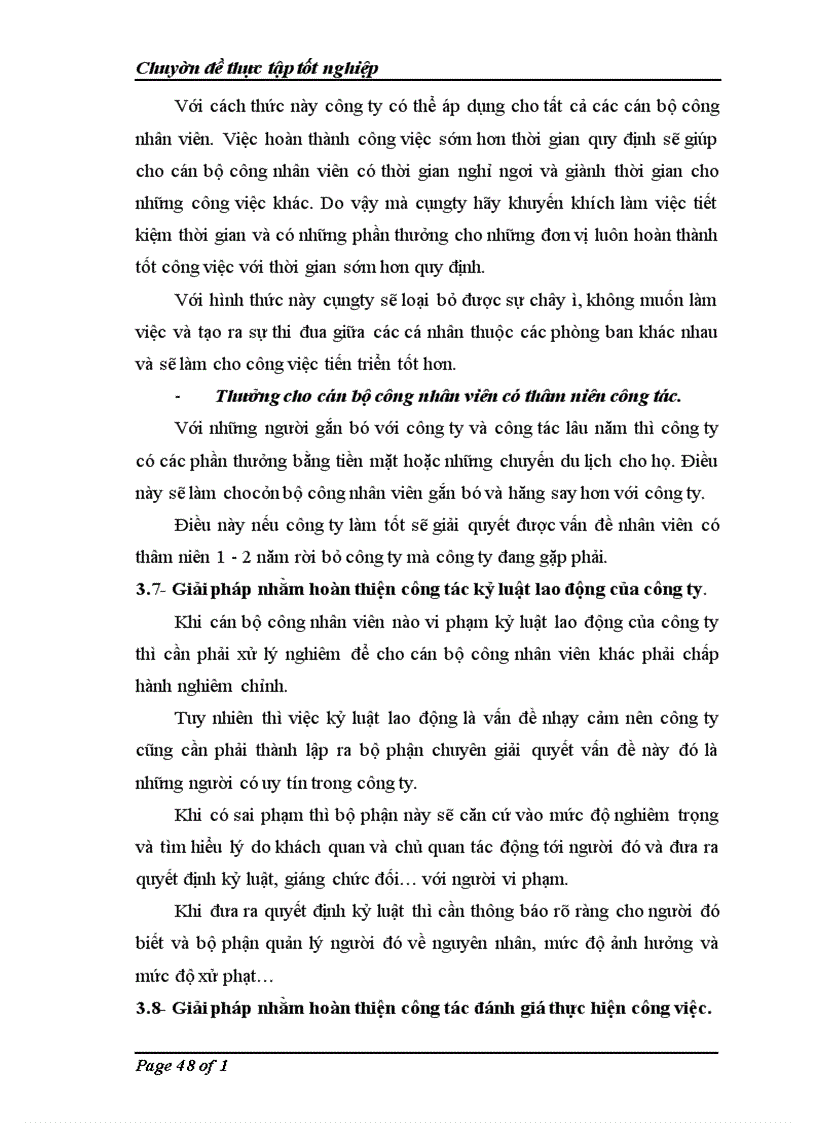 Chuyờn đề thực tập tốt nghiệp

Với cách thức này công ty có thể áp dụng cho tất cả các cán bộ công nhân viên. Việc hoàn thành công việc sớm hơn thời gian quy định sẽ giúp cho cán bộ công nhân viên có thời gian nghỉ ngơi và giành thời gian cho những công việc khác. Do vậy mà cụngty hãy khuyến khích làm việc tiết kiệm thời gian và có những phần thưởng cho những đơn vị luôn hoàn thành tốt công việc với thời gian sớm hơn quy định.

Với hình thức này cụngty sẽ loại bỏ được sự chây ì, không muốn làm việc và tạo ra sự thi đua giữa các cá nhân thuộc các phòng ban khác nhau và sẽ làm cho công việc tiến triển tốt hơn.

- Thưởng cho cán bộ công nhân viên có thâm niên công tác.

Với những người gắn bó với công ty và công tác lâu năm thì công ty có các phần thưởng bằng tiền mặt hoặc những chuyến du lịch cho họ. Điều này sẽ làm chocỏn bộ công nhân viên gắn bó và hăng say hơn với công ty.

Điều này nếu công ty làm tốt sẽ giải quyết được vấn đề nhân viên có thâm niên 1 - 2 năm rời bỏ công ty mà công ty đang gặp phải.

3.7- Giải pháp nhằm hoàn thiện công tác kỷ luật lao động của công ty.

Khi cán bộ công nhân viên nào vi phạm kỷ luật lao động của công ty thì cần phải xử lý nghiêm để cho cán bộ công nhân viên khác phải chấp hành nghiêm chỉnh.

Tuy nhiên thì việc kỷ luật lao động là vấn đề nhạy cảm nên công ty cũng cần phải thành lập ra bộ phận chuyên giải quyết vấn đề này đó là những người có uy tín trong công ty.

Khi có sai phạm thì bộ phận này sẽ căn cứ vào mức độ nghiêm trọng và tìm hiểu lý do khách quan và chủ quan tác động tới người đó và đưa ra quyết định kỷ luật, giáng chức đổi… với người vi phạm.

Khi đưa ra quyết định kỷ luật thì cần thông báo rõ ràng cho người đó biết và bộ phận quản lý người đó về nguyên nhân, mức độ ảnh hưởng và mức độ xử phạt…

3.8- Giải pháp nhằm hoàn thiện công tác đánh giá thực hiện công việc.

Page 48 of 1